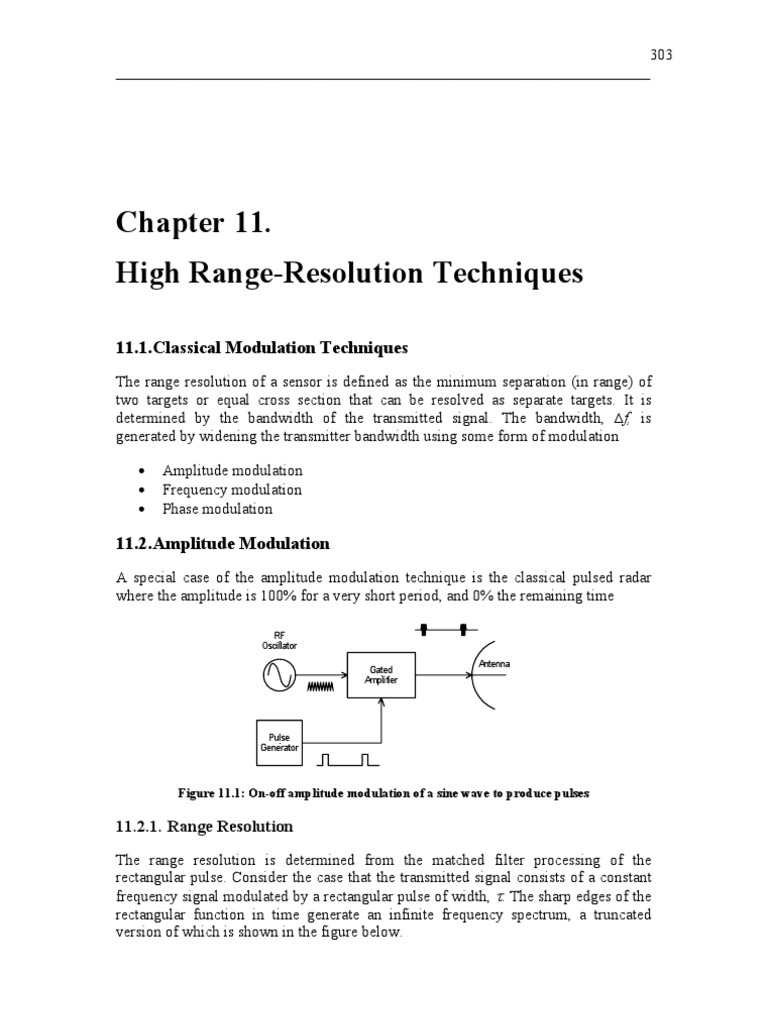 303

Chapter 11.

High Range-Resolution Techniques

11.1.Classical Modulation Techniques

The range resolution of a sensor is defined as the minimum separation (in range) of two targets or equal cross section that can be resolved as separate targets. It is determined by the bandwidth of the transmitted signal. The bandwidth, $\Delta f$, is generated by widening the transmitter bandwidth using some form of modulation

• Amplitude modulation
• Frequency modulation
• Phase modulation

11.2.Amplitude Modulation

A special case of the amplitude modulation technique is the classical pulsed radar where the amplitude is 100% for a very short period, and 0% the remaining time

RF Oscillator

Gated Amplifier

Antenna

Pulse Generator

Figure 11.1: On-off amplitude modulation of a sine wave to produce pulses

11.2.1. Range Resolution

The range resolution is determined from the matched filter processing of the rectangular pulse. Consider the case that the transmitted signal consists of a constant frequency signal modulated by a rectangular pulse of width, $\tau$. The sharp edges of the rectangular function in time generate an infinite frequency spectrum, a truncated version of which is shown in the figure below.